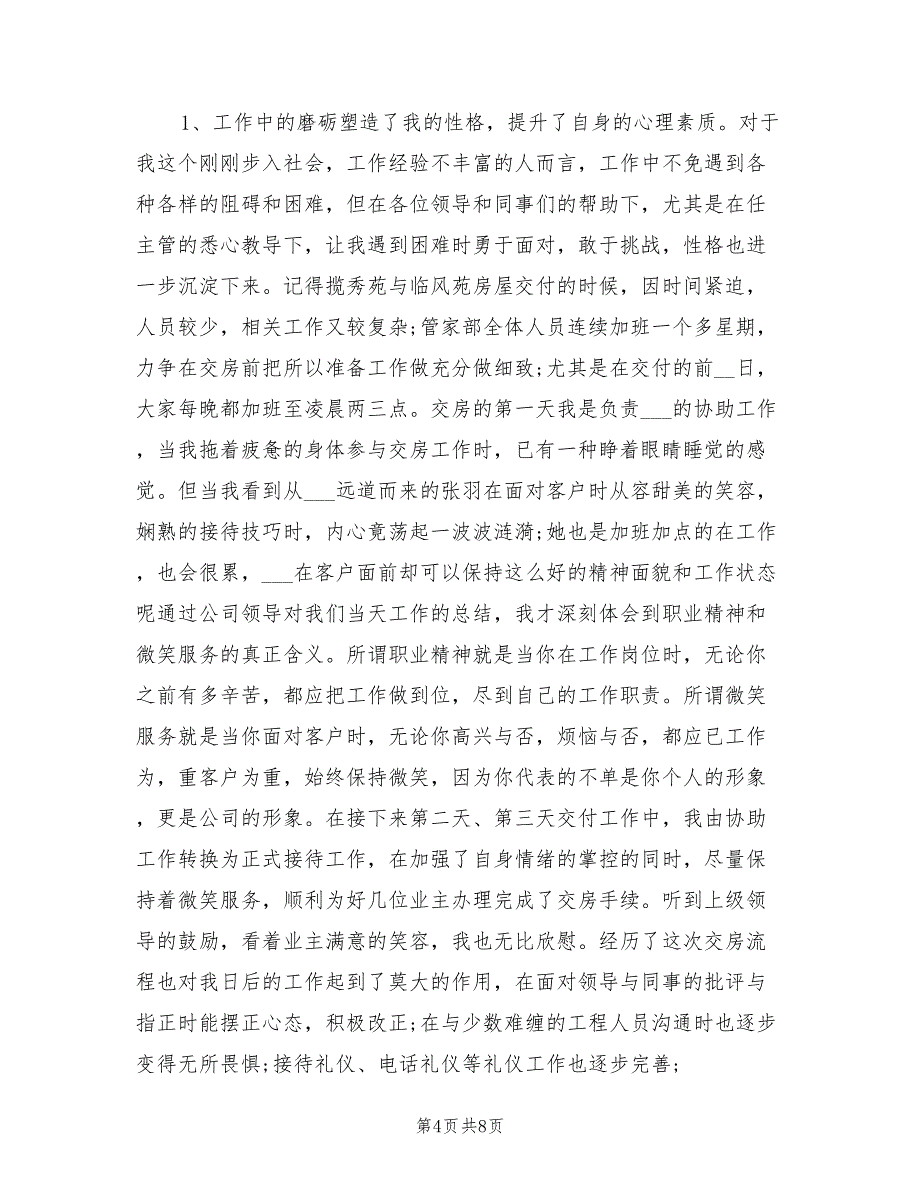 1、工作中的磨砺塑造了我的性格，提升了自身的心理素质。对于我这个刚刚步入社会，工作经验不丰富的人而言，工作中不免遇到各种各样的阻碍和困难，但在各位领导和同事们的帮助下，尤其是在任主管的悉心教导下，让我遇到困难时勇于面对，敢于挑战，性格也进一步沉淀下来。记得揽秀苑与临风苑房屋交付的时候，因时间紧迫，人员较少，相关工作又较复杂;管家部全体人员连续加班一个多星期，力争在交房前把所以准备工作做充分做细致;尤其是在交付的前__日，大家每晚都加班至凌晨两三点。交房的第一天我是负责___的协助工作，当我拖着疲惫的身体参与交房工作时，已有一种睁着眼睛睡觉的感觉。但当我看到从___远道而来的张羽在面对客户时从容甜美的笑容，娴熟的接待技巧时，内心竟荡起一波波涟漪;她也是加班加点的在工作，也会很累，___在客户面前却可以保持这么好的精神面貌和工作状态呢通过公司领导对我们当天工作的总结，我才深刻体会到职业精神和微笑服务的真正含义。所谓职业精神就是当你在工作岗位时，无论你之前有多辛苦，都应把工作做到位，尽到自己的工作职责。所谓微笑服务就是当你面对客户时，无论你高兴与否，烦恼与否，都应已工作为，重客户为重，始终保持微笑，因为你代表的不单是你个人的形象，更是公司的形象。在接下来第二天、第三天交付工作中，我由协助工作转换为正式接待工作，在加强了自身情绪的掌控的同时，尽量保持着微笑服务，顺利为好几位业主办理完成了交房手续。听到上级领导的鼓励，看着业主满意的笑容，我也无比欣慰。经历了这次交房流程也对我日后的工作起到了莫大的作用，在面对领导与同事的批评与指正时能摆正心态，积极改正;在与少数难缠的工程人员沟通时也逐步变得无所畏惧;接待礼仪、电话礼仪等礼仪工作也逐步完善;

第4页 共8页